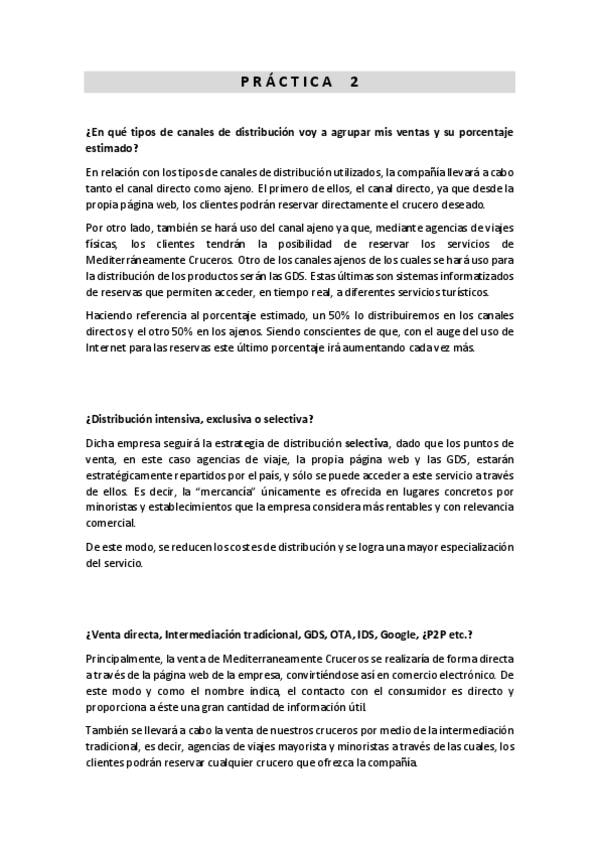 PRÁCTICA 2

¿En qué tipos de canales de distribución voy a agrupar mis ventas y su porcentaje estimado?

En relación con los tipos de canales de distribución utilizados, la compañía llevará a cabo tanto el canal directo como ajeno. El primero de ellos, el canal directo, ya que desde la propia página web, los clientes podrán reservar directamente el crucero deseado.

Por otro lado, también se hará uso del canal ajeno ya que, mediante agencias de viajes físicas, los clientes tendrán la posibilidad de reservar los servicios de Mediterráneamente Cruceros. Otro de los canales ajenos de los cuales se hará uso para la distribución de los productos serán las GDS. Estas últimas son sistemas informatizados de reservas que permiten acceder, en tiempo real, a diferentes servicios turísticos.

Haciendo referencia al porcentaje estimado, un 50% lo distribuiremos en los canales directos y el otro 50% en los ajenos. Siendo conscientes de que, con el auge del uso de Internet para las reservas este último porcentaje irá aumentando cada vez más.

¿Distribución intensiva, exclusiva o selectiva?

Dicha empresa seguirá la estrategia de distribución selectiva, dado que los puntos de venta, en este caso agencias de viaje, la propia página web y las GDS, estarán estratégicamente repartidos por el país, y sólo se puede acceder a este servicio a través de ellos. Es decir, la "mercancía" únicamente es ofrecida en lugares concretos por minoristas y establecimientos que la empresa considera más rentables y con relevancia comercial.

De este modo, se reducen los costes de distribución y se logra una mayor especialización del servicio.

¿Venta directa, Intermediación tradicional, GDS, OTA, IDS, Google, ¿P2P etc.?

Principalmente, la venta de Mediterraneamente Cruceros se realizaría de forma directa a través de la página web de la empresa, convirtiéndose así en comercio electrónico. De este modo y como el nombre indica, el contacto con el consumidor es directo y proporciona a éste una gran cantidad de información útil.

También se llevará a cabo la venta de nuestros cruceros por medio de la intermediación tradicional, es decir, agencias de viajes mayorista y minoristas a través de las cuales, los clientes podrán reservar cualquier crucero que ofrezca la compañía.